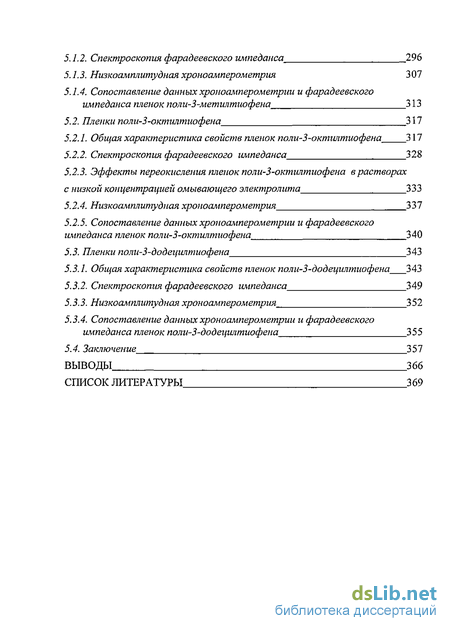 5.1.2. Спектроскопия фарадеевского импеданса 296
5.1.3. Низкоамплитудная хроноамперометрия 307
5.1.4. Сопоставление данных хроноамперометрии и фарадеевского импеданса пленок поли-3-метилтиофена 313
5.2. Пленки поли-3-октилтиофена 317
5.2.1. Общая характеристика свойств пленок поли-3-октилтиофена 317
5.2.2. Спектроскопия фарадеевского импеданса 328
5.2.3. Эффекты переокисления пленок поли-3-октилтиофена в растворах с низкой концентрацией омывающего электролита 333
5.2.4. Низкоамплитудная хроноамперометрия 337
5.2.5. Сопоставление данных хроноамперометрии и фарадеевского импеданса пленок поли-3-октилтиофена 340
5.3. Пленки поли-3-додецилтиофена 343
5.3.1. Общая характеристика свойств пленок поли-3-додецилтиофена 343
5.3.2. Спектроскопия фарадеевского импеданса 349
5.3.3. Низкоамплитудная хроноамперометрия 352
5.3.4. Сопоставление данных хроноамперометрии и фарадеевского импеданса пленок поли-3-додецилтиофена 355
5.4. Заключение 357
ВЫВОДЫ 366
СПИСОК ЛИТЕРАТУРЫ 369

dsLib.net
библиотека диссертаций